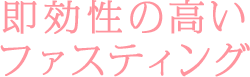 即効性の高い
ファスティング